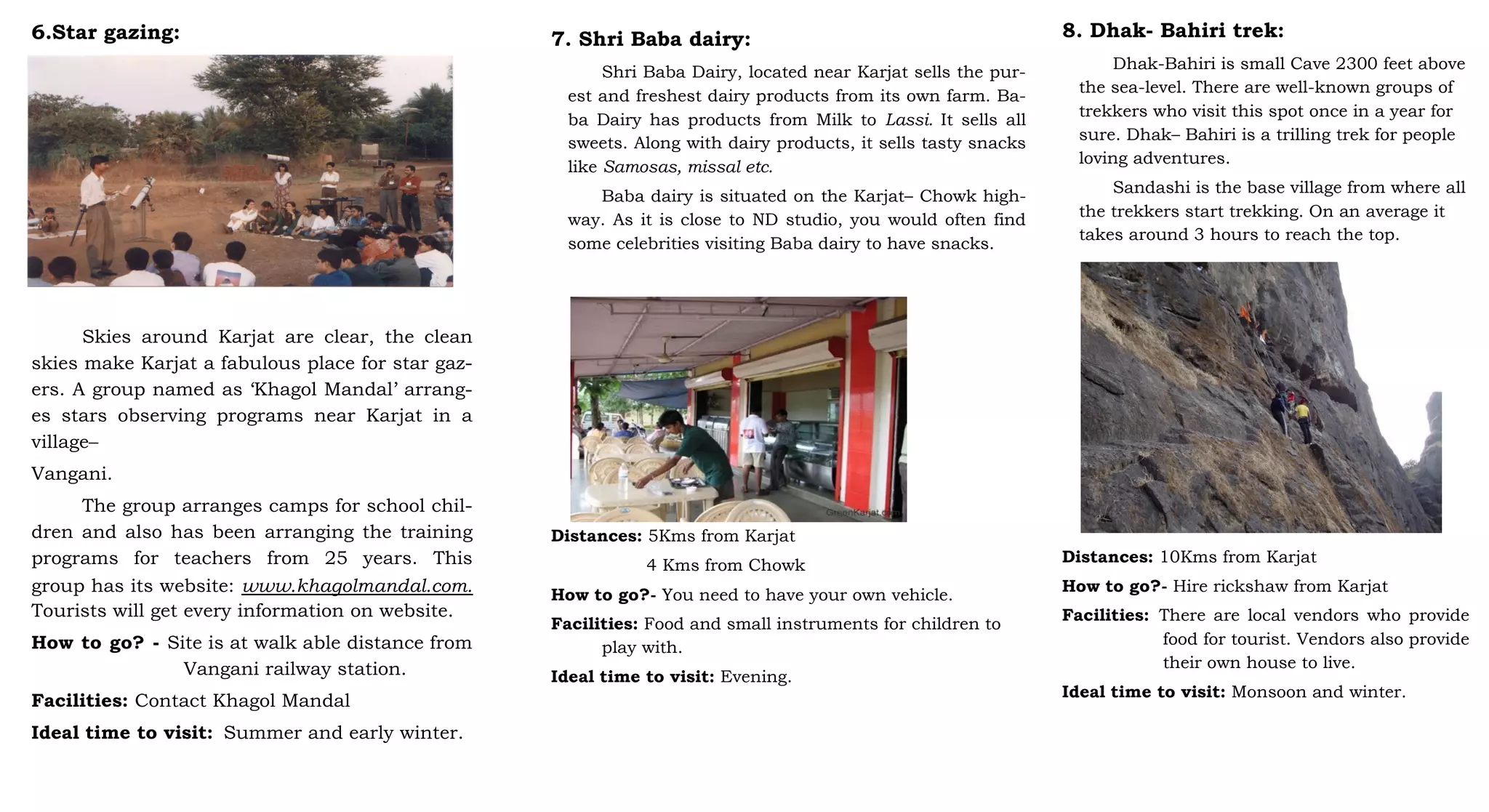 6.Star gazing:

Skies around Karjat are clear, the clean skies make Karjat a fabulous place for star gazers. A group named as ‘Khagol Mandal’ arranges stars observing programs near Karjat in a village–

Vangani.

The group arranges camps for school children and also has been arranging the training programs for teachers from 25 years. This group has its website: www.khagolmandal.com. Tourists will get every information on website.

How to go? - Site is at walk able distance from Vangani railway station.

Facilities: Contact Khagol Mandal

Ideal time to visit: Summer and early winter.

7. Shri Baba dairy:

Shri Baba Dairy, located near Karjat sells the purest and freshest dairy products from its own farm. Baba Dairy has products from Milk to Lassi. It sells all sweets. Along with dairy products, it sells tasty snacks like Samosas, missal etc.

Baba dairy is situated on the Karjat– Chowk highway. As it is close to ND studio, you would often find some celebrities visiting Baba dairy to have snacks.

GreenKarjat.com

Distances: 5Kms from Karjat
4 Kms from Chowk

How to go?- You need to have your own vehicle.

Facilities: Food and small instruments for children to play with.

Ideal time to visit: Evening.

8. Dhak- Bahiri trek:

Dhak-Bahiri is small Cave 2300 feet above the sea-level. There are well-known groups of trekkers who visit this spot once in a year for sure. Dhak– Bahiri is a trilling trek for people loving adventures.

Sandashi is the base village from where all the trekkers start trekking. On an average it takes around 3 hours to reach the top.

Distances: 10Kms from Karjat

How to go?- Hire rickshaw from Karjat

Facilities: There are local vendors who provide food for tourist. Vendors also provide their own house to live.

Ideal time to visit: Monsoon and winter.